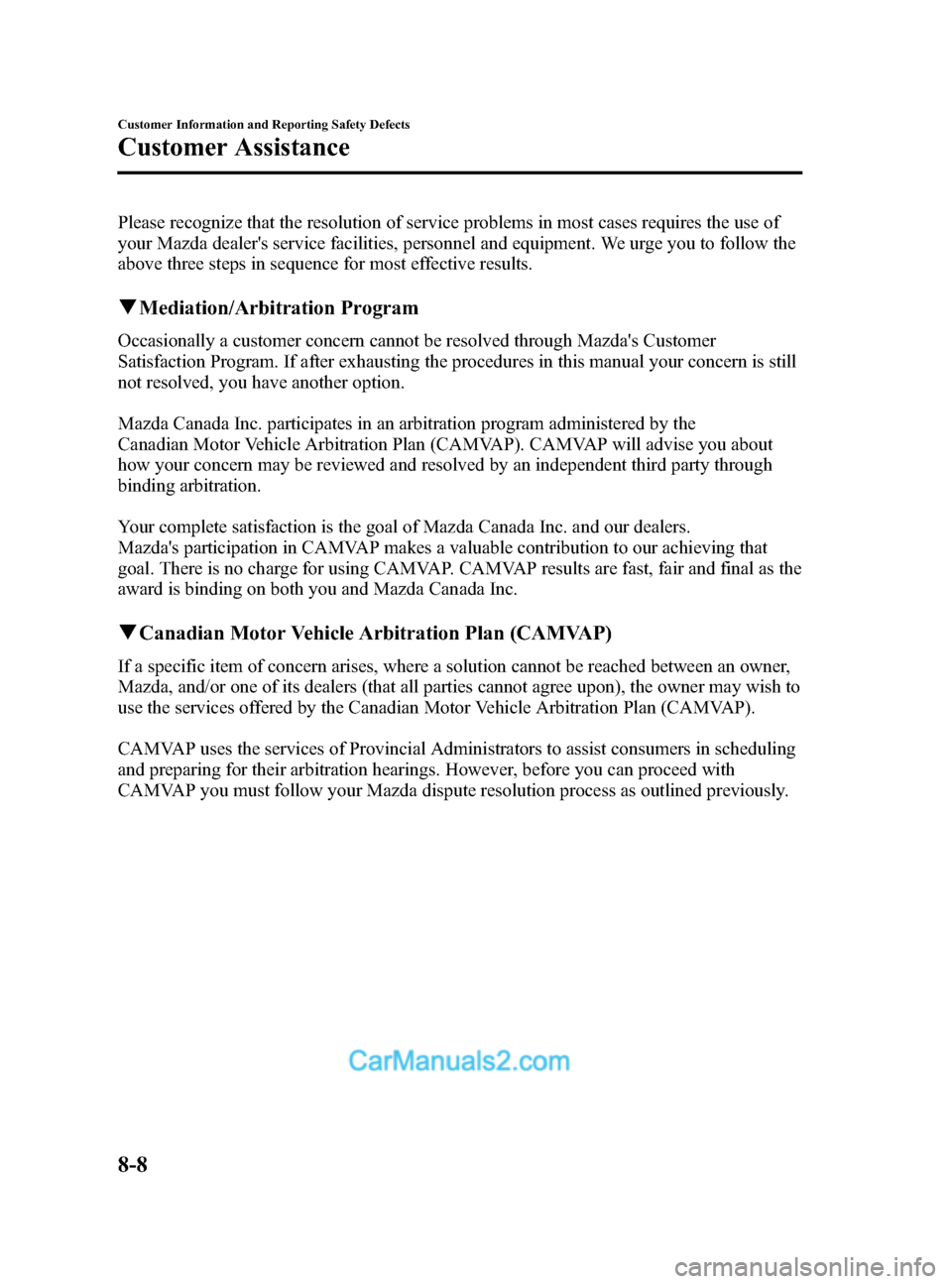 Customer Information and Reporting Safety Defects

Customer Assistance

Please recognize that the resolution of service problems in most cases requires the use of your Mazda dealer's service facilities, personnel and equipment. We urge you to follow the above three steps in sequence for most effective results.

▼Mediation/Arbitration Program

Occasionally a customer concern cannot be resolved through Mazda's Customer Satisfaction Program. If after exhausting the procedures in this manual your concern is still not resolved, you have another option.

Mazda Canada Inc. participates in an arbitration program administered by the Canadian Motor Vehicle Arbitration Plan (CAMVAP). CAMVAP will advise you about how your concern may be reviewed and resolved by an independent third party through binding arbitration.

Your complete satisfaction is the goal of Mazda Canada Inc. and our dealers. Mazda's participation in CAMVAP makes a valuable contribution to our achieving that goal. There is no charge for using CAMVAP. CAMVAP results are fast, fair and final as the award is binding on both you and Mazda Canada Inc.

▼Canadian Motor Vehicle Arbitration Plan (CAMVAP)

If a specific item of concern arises, where a solution cannot be reached between an owner, Mazda, and/or one of its dealers (that all parties cannot agree upon), the owner may wish to use the services offered by the Canadian Motor Vehicle Arbitration Plan (CAMVAP).

CAMVAP uses the services of Provincial Administrators to assist consumers in scheduling and preparing for their arbitration hearings. However, before you can proceed with CAMVAP you must follow your Mazda dispute resolution process as outlined previously.

CarManuals2.com

8-8

carmanualsonline.info